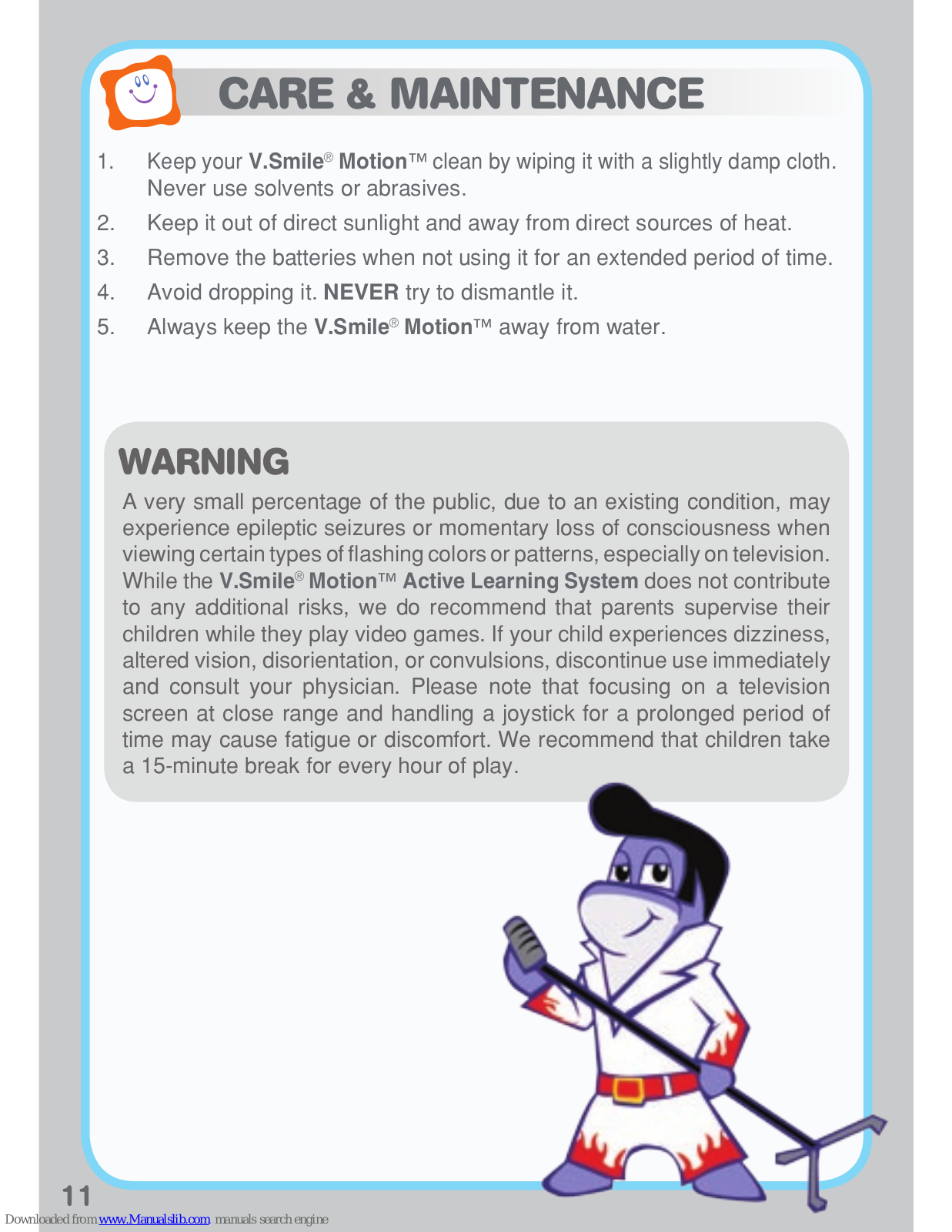 CARE & MAINTENANCE

1. Keep your V.Smile® Motion™ clean by wiping it with a slightly damp cloth. Never use solvents or abrasives.

2. Keep it out of direct sunlight and away from direct sources of heat.

3. Remove the batteries when not using it for an extended period of time.

4. Avoid dropping it. NEVER try to dismantle it.

5. Always keep the V.Smile® Motion™ away from water.

WARNING

A very small percentage of the public, due to an existing condition, may experience epileptic seizures or momentary loss of consciousness when viewing certain types of flashing colors or patterns, especially on television. While the V.Smile® Motion™ Active Learning System does not contribute to any additional risks, we do recommend that parents supervise their children while they play video games. If your child experiences dizziness, altered vision, disorientation, or convulsions, discontinue use immediately and consult your physician. Please note that focusing on a television screen at close range and handling a joystick for a prolonged period of time may cause fatigue or discomfort. We recommend that children take a 15-minute break for every hour of play.

11

Downloaded from www.Manualslib.com manuals search engine